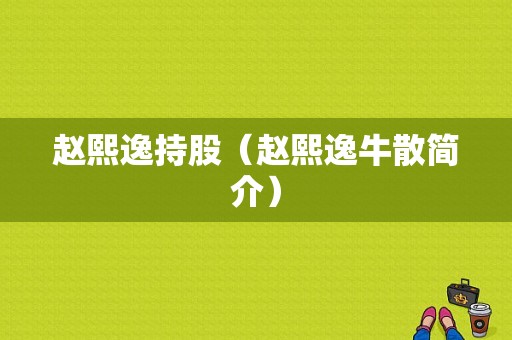 赵熙逸持股（赵熙逸牛散简介）